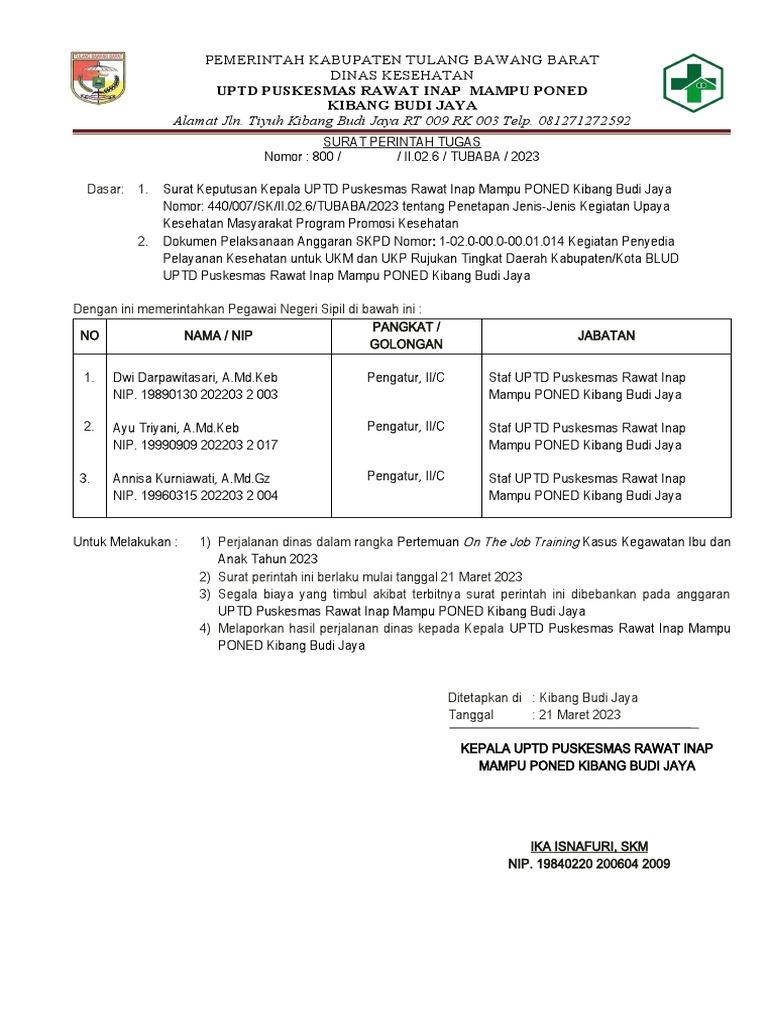 TULANG BAWANG BARAT

PEMERINTAH KABUPATEN TULANG BAWANG BARAT
DINAS KESEHATAN
UPTD PUSKESMAS RAWAT INAP MAMPU PONED
KIBANG BUDI JAYA
Alamat Jln. Tiyuh Kibang Budi Jaya RT 009 RK 003 Telp. 081271272592

SURAT PERINTAH TUGAS
Nomor : 800 / / II.02.6 / TUBABA / 2023

Dasar: 1. Surat Keputusan Kepala UPTD Puskesmas Rawat Inap Mampu PONED Kibang Budi Jaya Nomor: 440/007/SK/II.02.6/TUBABA/2023 tentang Penetapan Jenis-Jenis Kegiatan Upaya Kesehatan Masyarakat Program Promosi Kesehatan
2. Dokumen Pelaksanaan Anggaran SKPD Nomor: 1-02.0-00.0-00.01.014 Kegiatan Penyedia Pelayanan Kesehatan untuk UKM dan UKP Rujukan Tingkat Daerah Kabupaten/Kota BLUD UPTD Puskesmas Rawat Inap Mampu PONED Kibang Budi Jaya

Dengan ini memerintahkan Pegawai Negeri Sipil di bawah ini :

| NO | NAMA / NIP | PANGKAT / GOLONGAN | JABATAN |
|---|---|---|---|
| 1. | Dwi Darpawitasari, A.Md.Keb NIP. 19890130 202203 2 003 | Pengatur, II/C | Staf UPTD Puskesmas Rawat Inap Mampu PONED Kibang Budi Jaya |
| 2. | Ayu Triyani, A.Md.Keb NIP. 19990909 202203 2 017 | Pengatur, II/C | Staf UPTD Puskesmas Rawat Inap Mampu PONED Kibang Budi Jaya |
| 3. | Annisa Kurniawati, A.Md.Gz NIP. 19960315 202203 2 004 | Pengatur, II/C | Staf UPTD Puskesmas Rawat Inap Mampu PONED Kibang Budi Jaya |

Untuk Melakukan : 1) Perjalanan dinas dalam rangka Pertemuan On The Job Training Kasus Kegawatan Ibu dan Anak Tahun 2023
2) Surat perintah ini berlaku mulai tanggal 21 Maret 2023
3) Segala biaya yang timbul akibat terbitnya surat perintah ini dibebankan pada anggaran UPTD Puskesmas Rawat Inap Mampu PONED Kibang Budi Jaya
4) Melaporkan hasil perjalanan dinas kepada Kepala UPTD Puskesmas Rawat Inap Mampu PONED Kibang Budi Jaya

Ditetapkan di : Kibang Budi Jaya
Tanggal : 21 Maret 2023

KEPALA UPTD PUSKESMAS RAWAT INAP
MAMPU PONED KIBANG BUDI JAYA

IKA ISNAFURI, SKM
NIP. 19840220 200604 2009